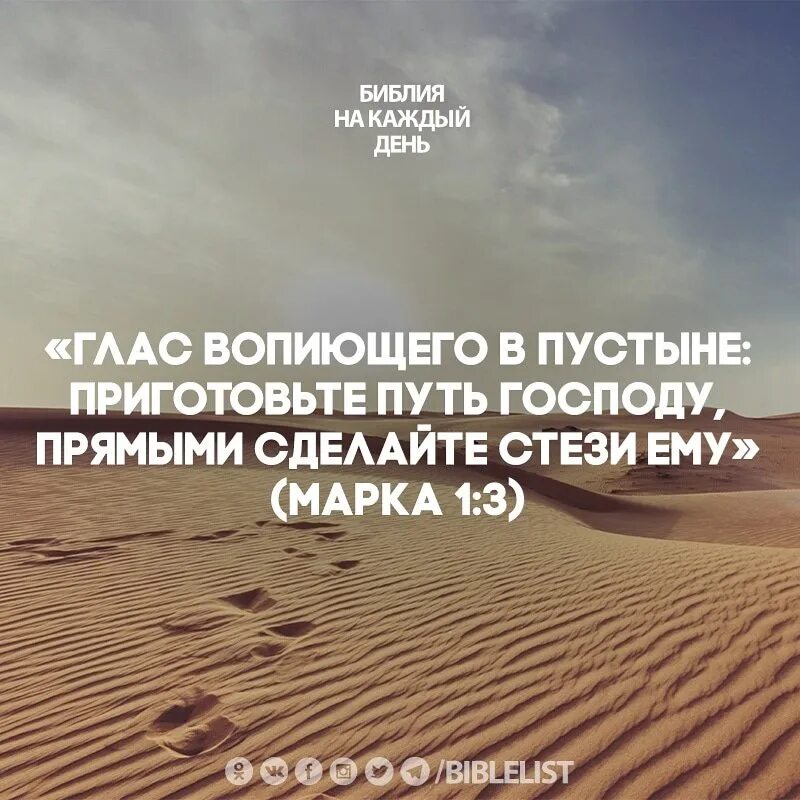 БИБЛИЯ
НА КАЖДЫЙ
ДЕНЬ

«ГЛАС ВОПИЮЩЕГО В ПУСТЫНЕ: ПРИГОТОВЬТЕ ПУТЬ ГОСПОДУ, ПРЯМЫМИ СДЕЛАЙТЕ СТЕЗИ ЕМУ» (МАРКА 1:3)

/BIBLELIST